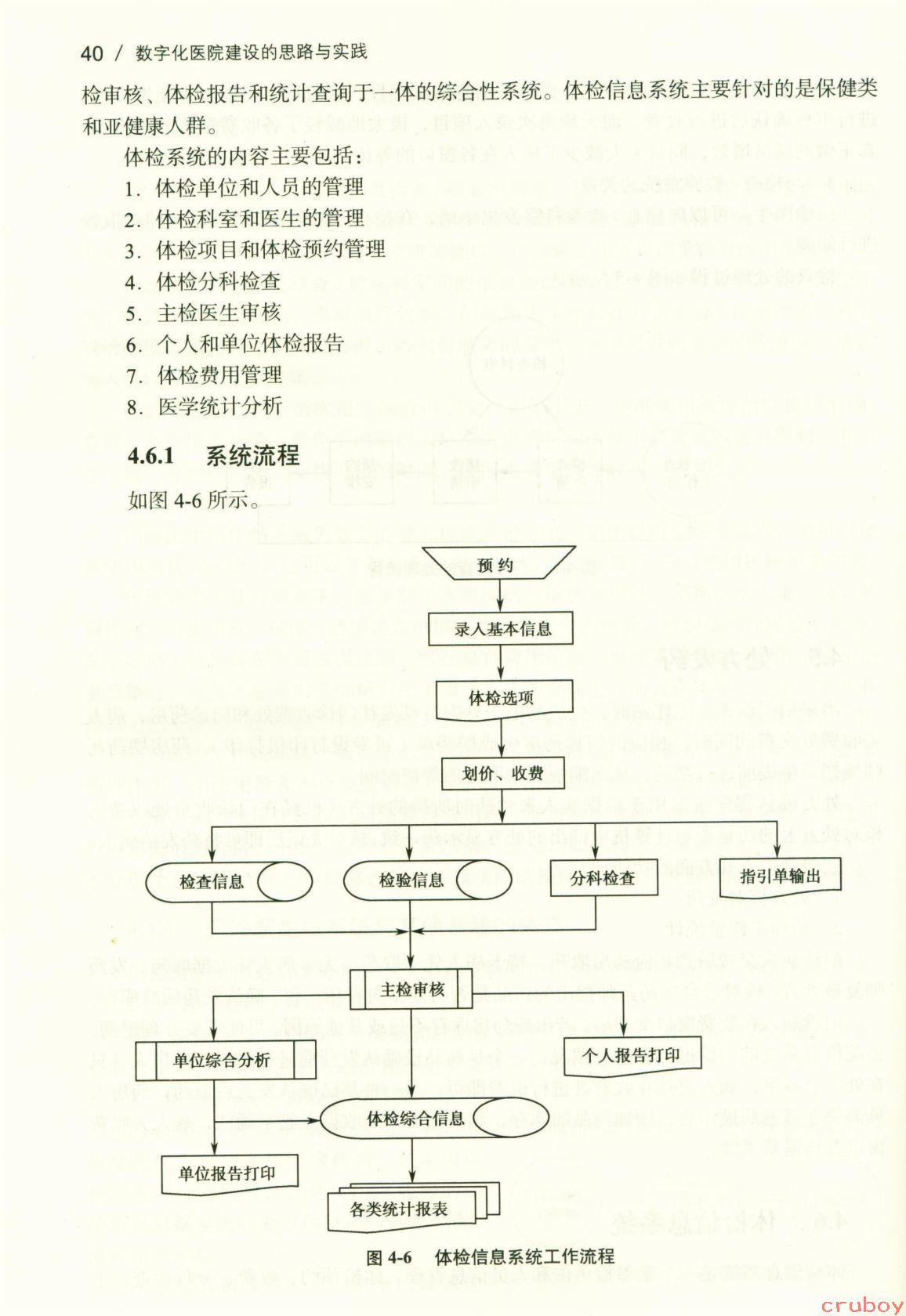 40 / 数字化医院建设的思路与实践

检审核、体检报告和统计查询于一体的综合性系统。体检信息系统主要针对的是保健类和亚健康人群。

体检系统的内容主要包括：

1. 体检单位和人员的管理
2. 体检科室和医生的管理
3. 体检项目和体检预约管理
4. 体检分科检查
5. 主检医生审核
6. 个人和单位体检报告
7. 体检费用管理
8. 医学统计分析

4.6.1 系统流程

如图 4-6 所示。

预约

录入基本信息

体检选项

划价、收费

检查信息

检验信息

分科检查

指引单输出

主检审核

单位综合分析

个人报告打印

体检综合信息

单位报告打印

各类统计报表

图 4-6 体检信息系统工作流程

cruboy